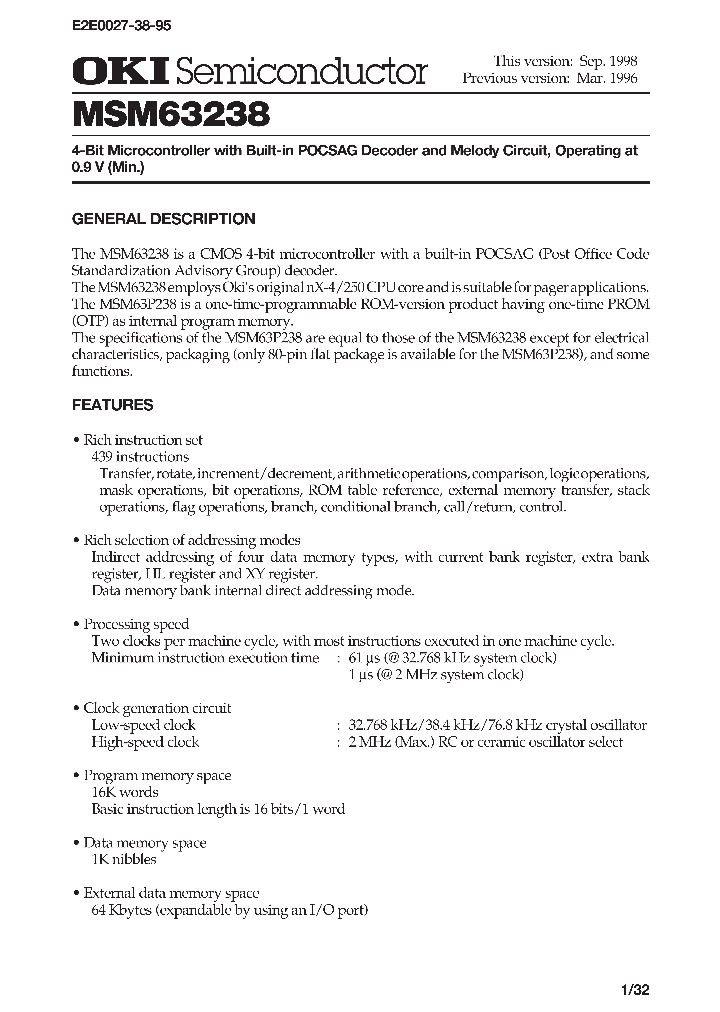 E2E0027-38-95

OKI Semiconductor

This version: Sep. 1998
Previous version: Mar. 1996

MSM63238

4-Bit Microcontroller with Built-in POCSAG Decoder and Melody Circuit, Operating at 0.9 V (Min.)

GENERAL DESCRIPTION

The MSM63238 is a CMOS 4-bit microcontroller with a built-in POCSAG (Post Office Code Standardization Advisory Group) decoder.
The MSM63238 employs Oki's original nX-4/250 CPU core and is suitable for pager applications.
The MSM63P238 is a one-time-programmable ROM-version product having one-time PROM (OTP) as internal program memory.
The specifications of the MSM63P238 are equal to those of the MSM63238 except for electrical characteristics, packaging (only 80-pin flat package is available for the MSM63P238), and some functions.

FEATURES

• Rich instruction set
439 instructions
Transfer, rotate, increment/decrement, arithmetic operations, comparison, logic operations, mask operations, bit operations, ROM table reference, external memory transfer, stack operations, flag operations, branch, conditional branch, call/return, control.

• Rich selection of addressing modes
Indirect addressing of four data memory types, with current bank register, extra bank register, HL register and XY register.
Data memory bank internal direct addressing mode.

• Processing speed
Two clocks per machine cycle, with most instructions executed in one machine cycle.
Minimum instruction execution time : 61 µs (@ 32.768 kHz system clock)
1 µs (@ 2 MHz system clock)

• Clock generation circuit
Low-speed clock : 32.768 kHz/38.4 kHz/76.8 kHz crystal oscillator
High-speed clock : 2 MHz (Max.) RC or ceramic oscillator select

• Program memory space
16K words
Basic instruction length is 16 bits/1 word

• Data memory space
1K nibbles

• External data memory space
64 Kbytes (expandable by using an I/O port)

1/32